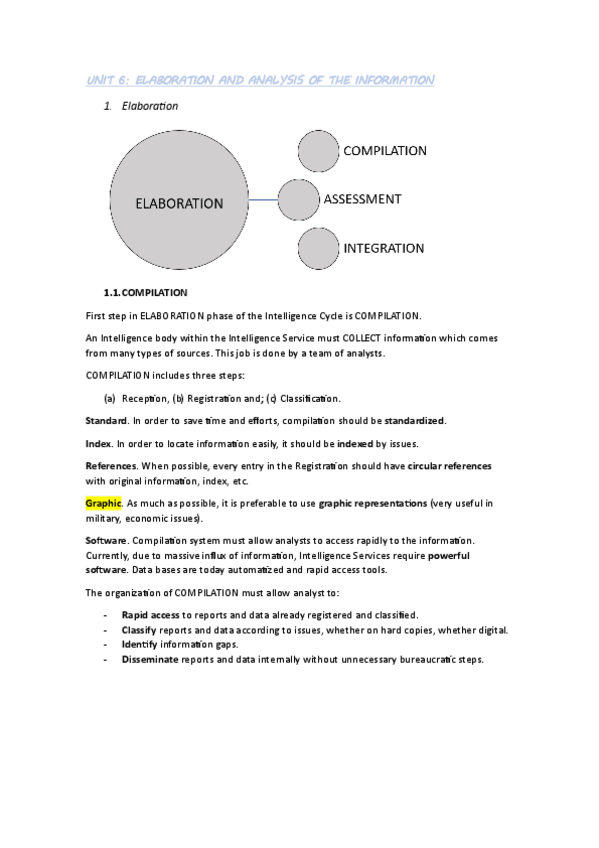 UNIT 6: ELABORATION AND ANALYSIS OF THE INFORMATION

1. Elaboration

ELABORATION

COMPILATION

ASSESSMENT

INTEGRATION

1.1. COMPILATION

First step in ELABORATION phase of the Intelligence Cycle is COMPILATION.

An Intelligence body within the Intelligence Service must COLLECT information which comes from many types of sources. This job is done by a team of analysts.

COMPILATION includes three steps:

(a) Reception, (b) Registration and; (c) Classification.

Standard. In order to save time and efforts, compilation should be standardized.

Index. In order to locate information easily, it should be indexed by issues.

References. When possible, every entry in the Registration should have circular references with original information, index, etc.

Graphic. As much as possible, it is preferable to use graphic representations (very useful in military, economic issues).

Software. Compilation system must allow analysts to access rapidly to the information. Currently, due to massive influx of information, Intelligence Services require powerful software. Data bases are today automatized and rapid access tools.

The organization of COMPILATION must allow analyst to:

- Rapid access to reports and data already registered and classified.
- Classify reports and data according to issues, whether on hard copies, whether digital.
- Identify information gaps.
- Disseminate reports and data internally without unnecessary bureaucratic steps.